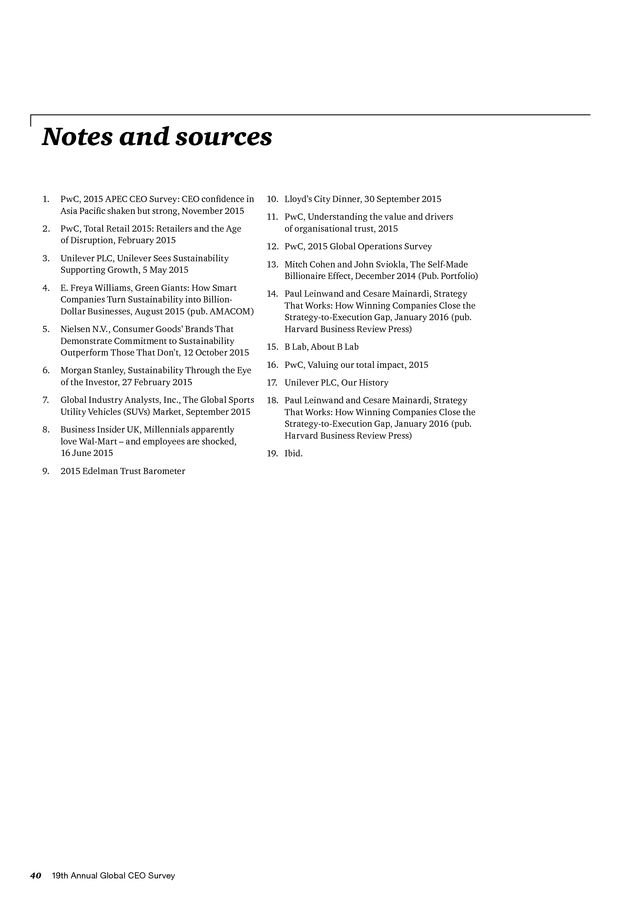 Notes and sources

1. PwC, 2015 APEC CEO Survey: CEO confidence in Asia Pacific shaken but strong, November 2015

2. PwC, Total Retail 2015: Retailers and the Age of Disruption, February 2015

3. Unilever PLC, Unilever Sees Sustainability Supporting Growth, 5 May 2015

4. E. Freya Williams, Green Giants: How Smart Companies Turn Sustainability into Billion-Dollar Businesses, August 2015 (pub. AMACOM)

5. Nielsen N.V., Consumer Goods' Brands That Demonstrate Commitment to Sustainability Outperform Those That Don't, 12 October 2015

6. Morgan Stanley, Sustainability Through the Eye of the Investor, 27 February 2015

7. Global Industry Analysts, Inc., The Global Sports Utility Vehicles (SUVs) Market, September 2015

8. Business Insider UK, Millennials apparently love Wal-Mart – and employees are shocked, 16 June 2015

9. 2015 Edelman Trust Barometer

10. Lloyd's City Dinner, 30 September 2015

11. PwC, Understanding the value and drivers of organisational trust, 2015

12. PwC, 2015 Global Operations Survey

13. Mitch Cohen and John Sviokla, The Self-Made Billionaire Effect, December 2014 (Pub. Portfolio)

14. Paul Leinwand and Cesare Mainardi, Strategy That Works: How Winning Companies Close the Strategy-to-Execution Gap, January 2016 (pub. Harvard Business Review Press)

15. B Lab, About B Lab

16. PwC, Valuing our total impact, 2015

17. Unilever PLC, Our History

18. Paul Leinwand and Cesare Mainardi, Strategy That Works: How Winning Companies Close the Strategy-to-Execution Gap, January 2016 (pub. Harvard Business Review Press)

19. Ibid.

40 19th Annual Global CEO Survey